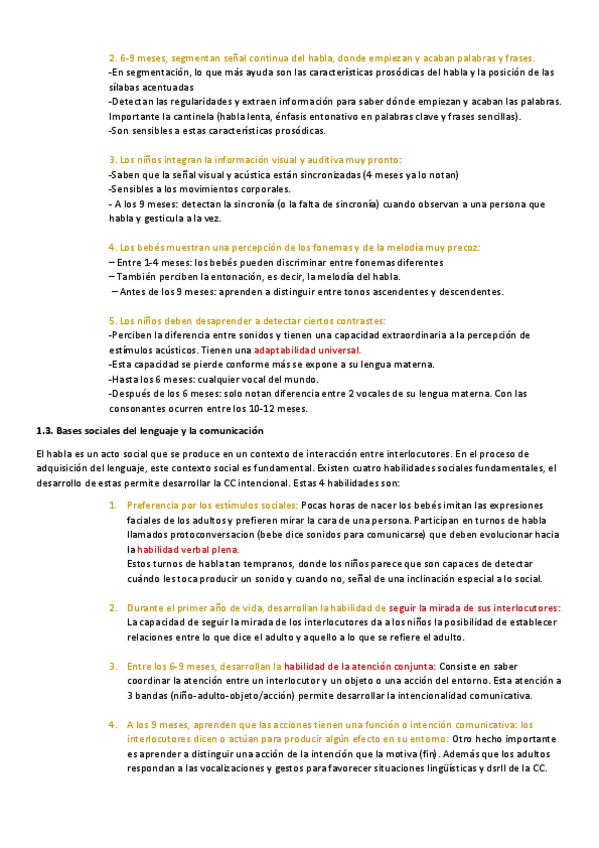 2. 6-9 meses, segmentan señal continua del habla, donde empiezan y acaban palabras y frases.
-En segmentación, lo que más ayuda son las características prosódicas del habla y la posición de las sílabas acentuadas
-Detectan las regularidades y extraen información para saber dónde empiezan y acaban las palabras. Importante la cantinela (habla lenta, énfasis entonativo en palabras clave y frases sencillas).
-Son sensibles a estas características prosódicas.

3. Los niños integran la información visual y auditiva muy pronto:
-Saben que la señal visual y acústica están sincronizadas (4 meses ya lo notan)
-Sensibles a los movimientos corporales.
- A los 9 meses: detectan la sincronía (o la falta de sincronía) cuando observan a una persona que habla y gesticula a la vez.

4. Los bebés muestran una percepción de los fonemas y de la melodía muy precoz:
– Entre 1-4 meses: los bebés pueden discriminar entre fonemas diferentes
– También perciben la entonación, es decir, la melodía del habla.
– Antes de los 9 meses: aprenden a distinguir entre tonos ascendentes y descendentes.

5. Los niños deben desaprender a detectar ciertos contrastes:
-Perciben la diferencia entre sonidos y tienen una capacidad extraordinaria a la percepción de estímulos acústicos. Tienen una adaptabilidad universal.
-Esta capacidad se pierde conforme más se expone a su lengua materna.
-Hasta los 6 meses: cualquier vocal del mundo.
-Después de los 6 meses: solo notan diferencia entre 2 vocales de su lengua materna. Con las consonantes ocurren entre los 10-12 meses.

1.3. Bases sociales del lenguaje y la comunicación

El habla es un acto social que se produce en un contexto de interacción entre interlocutores. En el proceso de adquisición del lenguaje, este contexto social es fundamental. Existen cuatro habilidades sociales fundamentales, el desarrollo de estas permite desarrollar la CC intencional. Estas 4 habilidades son:

1. Preferencia por los estímulos sociales: Pocas horas de nacer los bebés imitan las expresiones faciales de los adultos y prefieren mirar la cara de una persona. Participan en turnos de habla llamados protoconversacion (bebe dice sonidos para comunicarse) que deben evolucionar hacia la habilidad verbal plena.
Estos turnos de habla tan tempranos, donde los niños parece que son capaces de detectar cuándo les toca producir un sonido y cuando no, señal de una inclinación especial a lo social.

2. Durante el primer año de vida, desarrollan la habilidad de seguir la mirada de sus interlocutores: La capacidad de seguir la mirada de los interlocutores da a los niños la posibilidad de establecer relaciones entre lo que dice el adulto y aquello a lo que se refiere el adulto.

3. Entre los 6-9 meses, desarrollan la habilidad de la atención conjunta: Consiste en saber coordinar la atención entre un interlocutor y un objeto o una acción del entorno. Esta atención a 3 bandas (niño-adulto-objeto/acción) permite desarrollar la intencionalidad comunicativa.

4. A los 9 meses, aprenden que las acciones tienen una función o intención comunicativa: los interlocutores dicen o actúan para producir algún efecto en su entorno: Otro hecho importante es aprender a distinguir una acción de la intención que la motiva (fin). Además que los adultos respondan a las vocalizaciones y gestos para favorecer situaciones lingüísticas y dsrll de la CC.